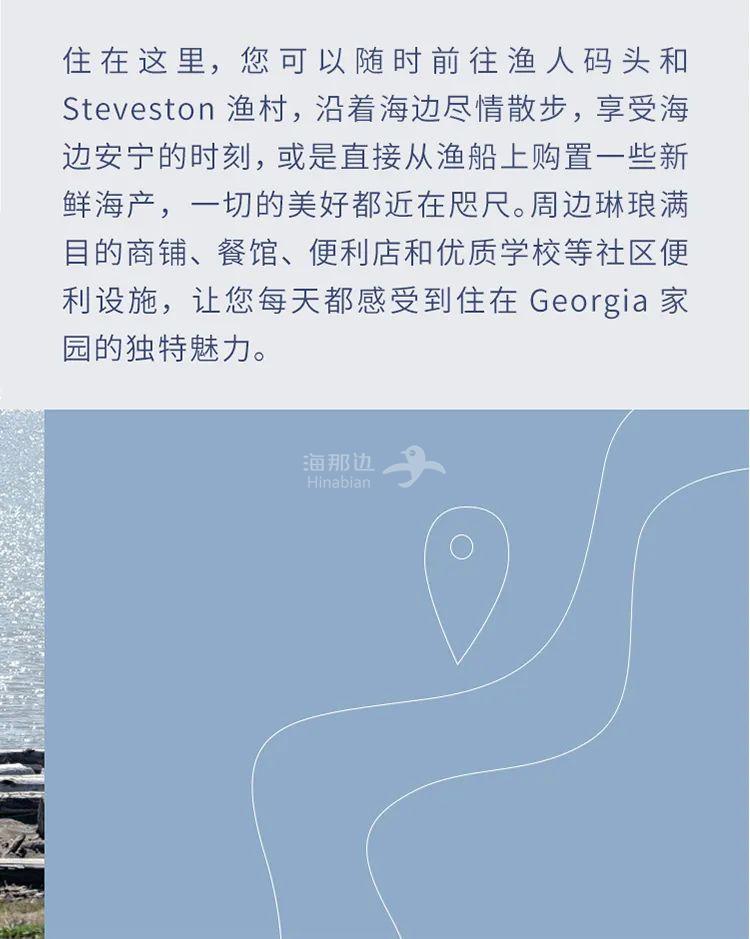 住在这里，您可以随时前往渔人码头和 Steveston 渔村，沿着海边尽情散步，享受海边安宁的时刻，或是直接从渔船上购置一些新鲜海产，一切的美好都近在咫尺。周边琳琅满目的商铺、餐馆、便利店和优质学校等社区便利设施，让您每天都感受到住在 Georgia 家园的独特魅力。

海那边
Hinabian